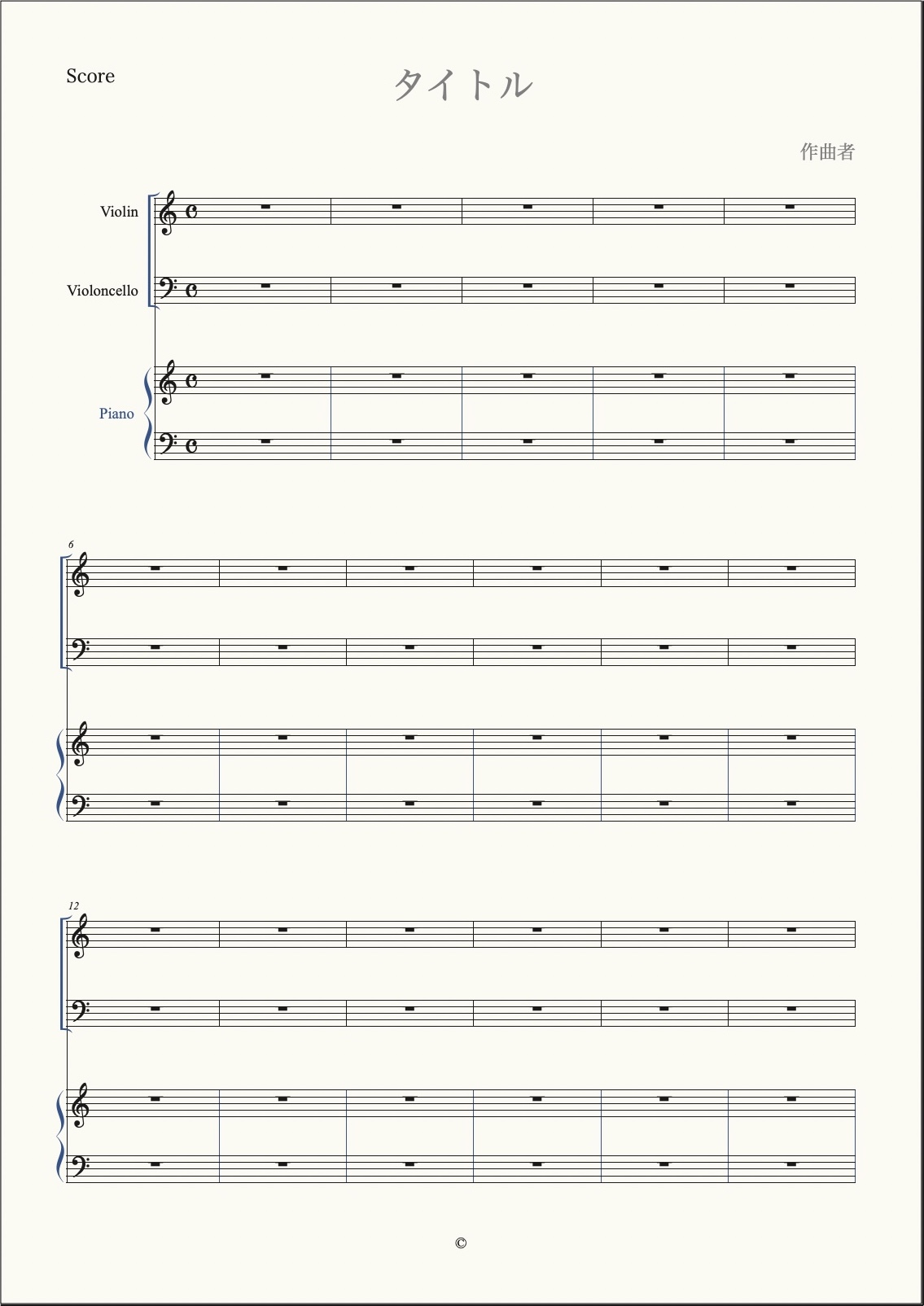 Score

タイトル

作曲者

Violin

Violoncello

Piano

6

12

©